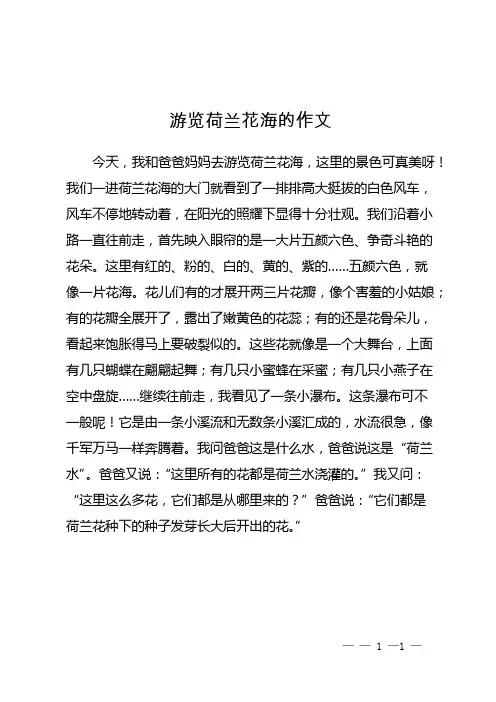 游览荷兰花海的作文

今天，我和爸爸妈妈去游览荷兰花海，这里的景色可真美呀！我们一进荷兰花海的大门就看到了一排排高大挺拔的白色风车，风车不停地转动着，在阳光的照耀下显得十分壮观。我们沿着小路一直往前走，首先映入眼帘的是一大片五颜六色、争奇斗艳的花朵。这里有红的、粉的、白的、黄的、紫的……五颜六色，就像一片花海。花儿们有的才展开两三片花瓣，像个害羞的小姑娘；有的花瓣全展开了，露出了嫩黄色的花蕊；有的还是花骨朵儿，看起来饱胀得马上要破裂似的。这些花就像是一个大舞台，上面有几只蝴蝶在翩翩起舞；有几只小蜜蜂在采蜜；有几只小燕子在空中盘旋……继续往前走，我看见了一条小瀑布。这条瀑布可不一般呢！它是由一条小溪流和无数条小溪汇成的，水流很急，像千军万马一样奔腾着。我问爸爸这是什么水，爸爸说这是“荷兰水”。爸爸又说：“这里所有的花都是荷兰水浇灌的。”我又问：“这里这么多花，它们都是从哪里来的？”爸爸说：“它们都是荷兰花种下的种子发芽长大后开出的花。”

— — 1 —1 —